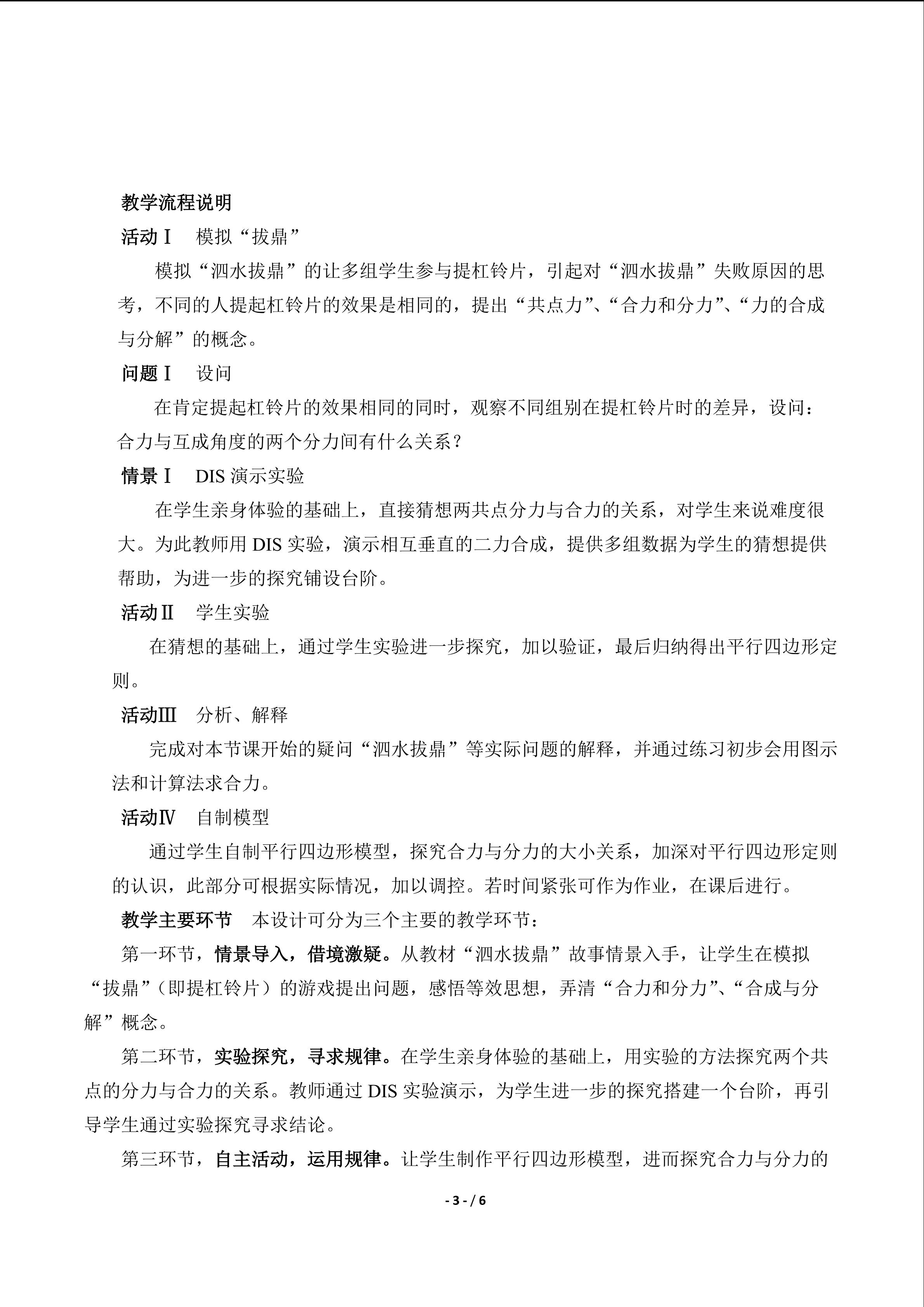 教学流程说明

活动Ⅰ 模拟“拔鼎”

模拟“泗水拔鼎”的让多组学生参与提杠铃片，引起对“泗水拔鼎”失败原因的思考，不同的人提起杠铃片的效果是相同的，提出“共点力”、“合力和分力”、“力的合成与分解”的概念。

问题Ⅰ 设问

在肯定提起杠铃片的效果相同的同时，观察不同组别在提杠铃片时的差异，设问：合力与互成角度的两个分力间有什么关系？

情景Ⅰ DIS演示实验

在学生亲身体验的基础上，直接猜想两共点分力与合力的关系，对学生来说难度很大。为此教师用DIS实验，演示相互垂直的二力合成，提供多组数据为学生的猜想提供帮助，为进一步的探究铺设台阶。

活动Ⅱ 学生实验

在猜想的基础上，通过学生实验进一步探究，加以验证，最后归纳得出平行四边形定则。

活动Ⅲ 分析、解释

完成对本节课开始的疑问“泗水拔鼎”等实际问题的解释，并通过练习初步会用图示法和计算法求合力。

活动Ⅳ 自制模型

通过学生自制平行四边形模型，探究合力与分力的大小关系，加深对平行四边形定则的认识，此部分可根据实际情况，加以调控。若时间紧张可作为作业，在课后进行。

教学主要环节 本设计可分为三个主要的教学环节：

第一环节，情景导入，借境激疑。从教材“泗水拔鼎”故事情景入手，让学生在模拟“拔鼎”（即提杠铃片）的游戏提出问题，感悟等效思想，弄清“合力和分力”、“合成与分解”概念。

第二环节，实验探究，寻求规律。在学生亲身体验的基础上，用实验的方法探究两个共点的分力与合力的关系。教师通过DIS实验演示，为学生进一步的探究搭建一个台阶，再引导学生通过实验探究寻求结论。

第三环节，自主活动，运用规律。让学生制作平行四边形模型，进而探究合力与分力的

- 3 - / 6